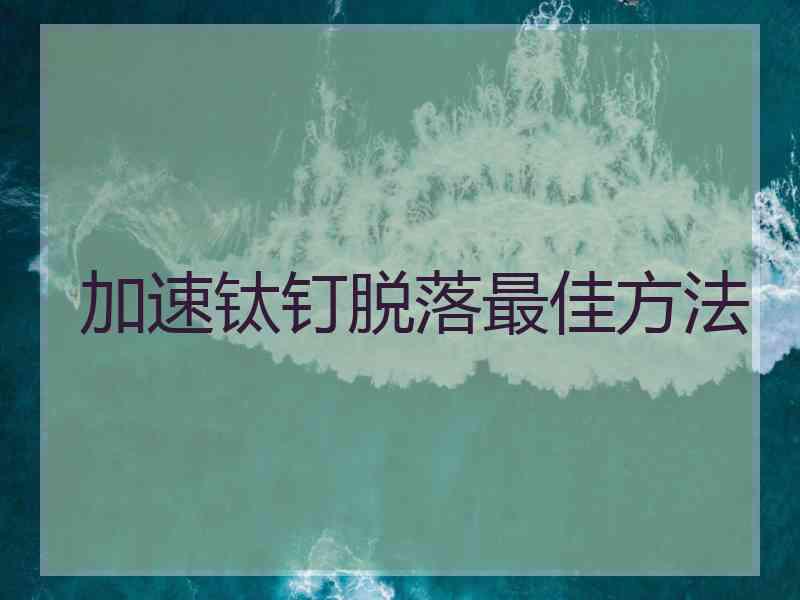 加速钛钉脱落最佳方法